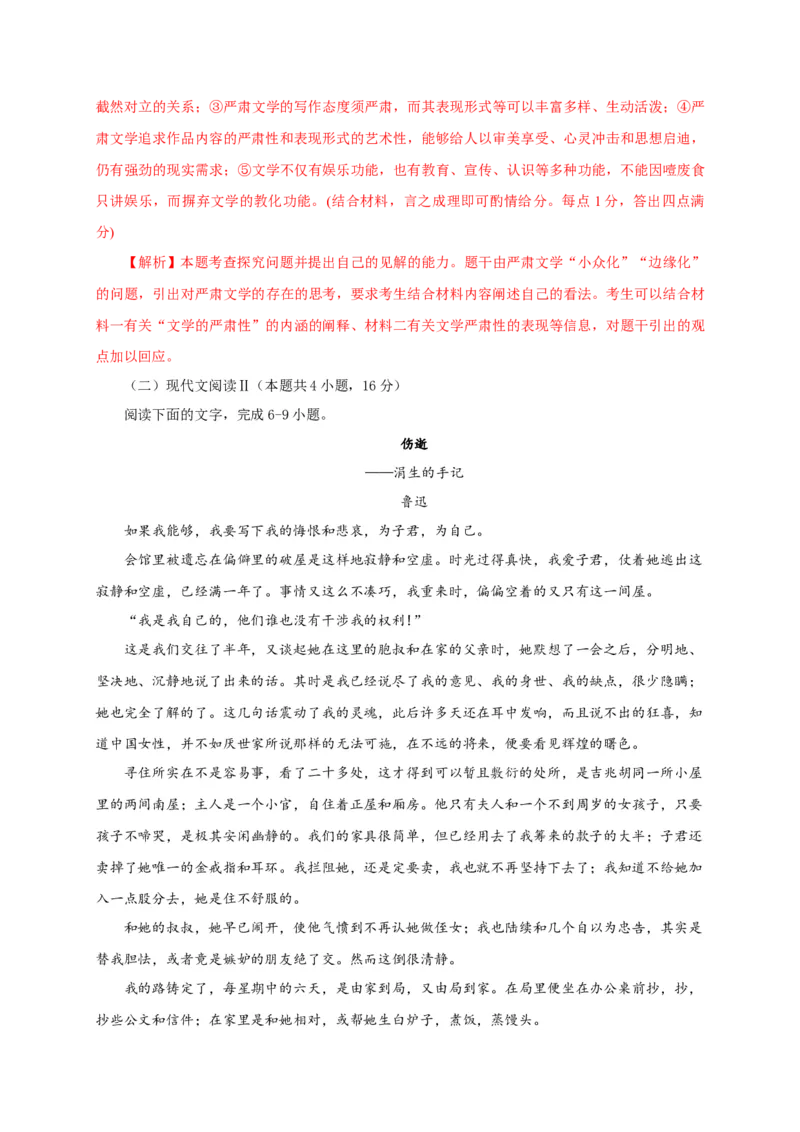 截然对立的关系；③严肃文学的写作态度须严肃，而其表现形式等可以丰富多样、生动活泼；④严肃文学追求作品内容的严肃性和表现形式的艺术性，能够给人以审美享受、心灵冲击和思想启迪，仍有强劲的现实需求；⑤文学不仅有娱乐功能，也有教育、宣传、认识等多种功能，不能因噎废食只讲娱乐，而摒弃文学的教化功能。(结合材料，言之成理即可酌情给分。每点 1 分，答出四点满分)

【解析】本题考查探究问题并提出自己的见解的能力。题干由严肃文学“小众化”“边缘化”的问题，引出对严肃文学的存在的思考，要求考生结合材料内容阐述自己的看法。考生可以结合材料一有关“文学的严肃性”的内涵的阐释、材料二有关文学严肃性的表现等信息，对题干引出的观点加以回应。

（二）现代文阅读Ⅱ（本题共 4 小题，16 分）

阅读下面的文字，完成 6-9 小题。

伤逝

——涓生的手记

鲁迅

如果我能够，我要写下我的悔恨和悲哀，为子君，为自己。

会馆里被遗忘在偏僻里的破屋是这样地寂静和空虚。时光过得真快，我爱子君，仗着她逃出这寂静和空虚，已经满一年了。事情又这么不凑巧，我重来时，偏偏空着的又只有这一间屋。

“我是我自己的，他们谁也没有干涉我的权利!”

这是我们交往了半年，又谈起她在这里的胞叔和在家的父亲时，她默想了一会之后，分明地、坚决地、沉静地说了出来的话。其时是我已经说尽了我的意见、我的身世、我的缺点，很少隐瞒；她也完全了解的了。这几句话震动了我的灵魂，此后许多天还在耳中发响，而且说不出的狂喜，知道中国女性，并不如厌世家所说那样的无法可施，在不远的将来，便要看见辉煌的曙色。

寻住所实在不是容易事，看了二十多处，这才得到可以暂且敷衍的处所，是吉兆胡同一所小屋里的两间南屋；主人是一个小官，自住着正屋和厢房。他只有夫人和一个不到周岁的女孩子，只要孩子不啼哭，是极其安闲幽静的。我们的家具很简单，但已经用去了我筹来的款子的大半；子君还卖掉了她唯一的金戒指和耳环。我拦阻她，还是定要卖，我也就不再坚持下去了；我知道不给她加入一点股分去，她是住不舒服的。

和她的叔叔，她早已闹开，使他气愤到不再认她做侄女；我也陆续和几个自以为忠告，其实是替我胆怯，或者竟是嫉妒的朋友绝了交。然而这倒很清静。

我的路铸定了，每星期中的六天，是由家到局，又由局到家。在局里便坐在办公桌前抄，抄，抄些公文和信件；在家里是和她相对，或帮她生白炉子，煮饭，蒸馒头。